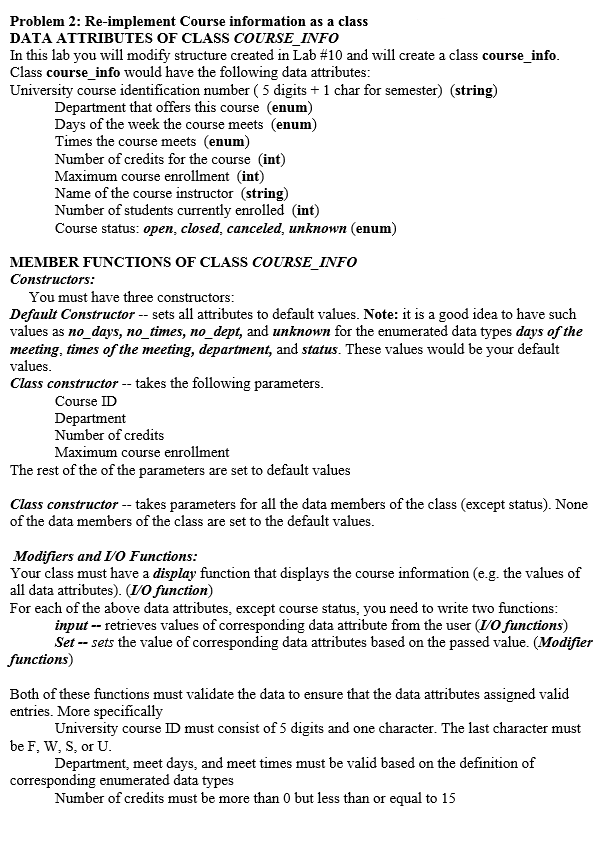 Problem 2: Re-implement Course information as a class
DATA ATTRIBUTES OF CLASS COURSE_INFO
In this lab you will modify structure created in Lab #10 and will create a class course_info. Class course_info would have the following data attributes:
University course identification number ( 5 digits + 1 char for semester) (string)
Department that offers this course (enum)
Days of the week the course meets (enum)
Times the course meets (enum)
Number of credits for the course (int)
Maximum course enrollment (int)
Name of the course instructor (string)
Number of students currently enrolled (int)
Course status: open, closed, canceled, unknown (enum)

MEMBER FUNCTIONS OF CLASS COURSE_INFO
Constructors:
You must have three constructors:
Default Constructor -- sets all attributes to default values. Note: it is a good idea to have such values as no_days, no_times, no_dept, and unknown for the enumerated data types days of the meeting, times of the meeting, department, and status. These values would be your default values.
Class constructor -- takes the following parameters.
Course ID
Department
Number of credits
Maximum course enrollment
The rest of the of the parameters are set to default values

Class constructor -- takes parameters for all the data members of the class (except status). None of the data members of the class are set to the default values.

Modifiers and I/O Functions:
Your class must have a display function that displays the course information (e.g. the values of all data attributes). (I/O function)
For each of the above data attributes, except course status, you need to write two functions:
input -- retrieves values of corresponding data attribute from the user (I/O functions)
Set -- sets the value of corresponding data attributes based on the passed value. (Modifier functions)

Both of these functions must validate the data to ensure that the data attributes assigned valid entries. More specifically
University course ID must consist of 5 digits and one character. The last character must be F, W, S, or U.
Department, meet days, and meet times must be valid based on the definition of corresponding enumerated data types
Number of credits must be more than 0 but less than or equal to 15